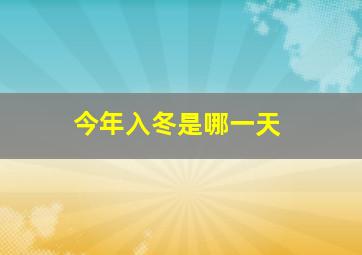 今年入冬是哪一天